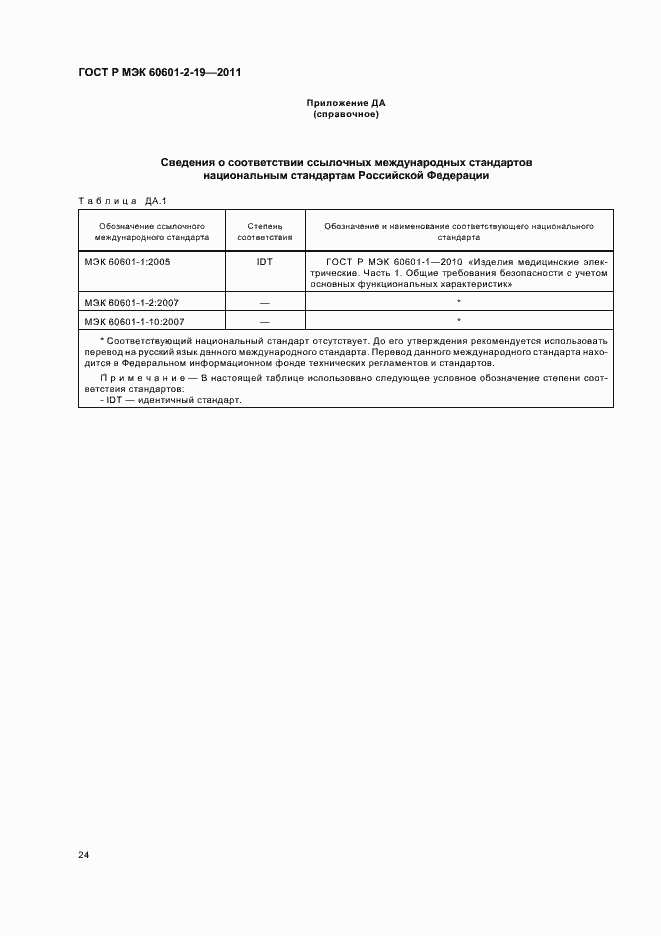 ГОСТ Р МЭК 60601-2-19—2011

Приложение ДА
(справочное)

Сведения о соответствии ссылочных международных стандартов национальным стандартам Российской Федерации

Таблица ДА.1

| Обозначение ссылочного международного стандарта | Степень соответствия | Обозначение и наименование соответствующего национального стандарта |
|---|---|---|
| МЭК 60601-1:2005 | IDT | ГОСТ Р МЭК 60601-1—2010 «Изделия медицинские электрические. Часть 1. Общие требования безопасности с учетом основных функциональных характеристик» |
| МЭК 60601-1-2:2007 | — | * |
| МЭК 60601-1-10:2007 | — | * |

* Соответствующий национальный стандарт отсутствует. До его утверждения рекомендуется использовать перевод на русский язык данного международного стандарта. Перевод данного международного стандарта находится в Федеральном информационном фонде технических регламентов и стандартов.

Примечание — В настоящей таблице использовано следующее условное обозначение степени соответствия стандартов:
- IDT — идентичный стандарт.

24